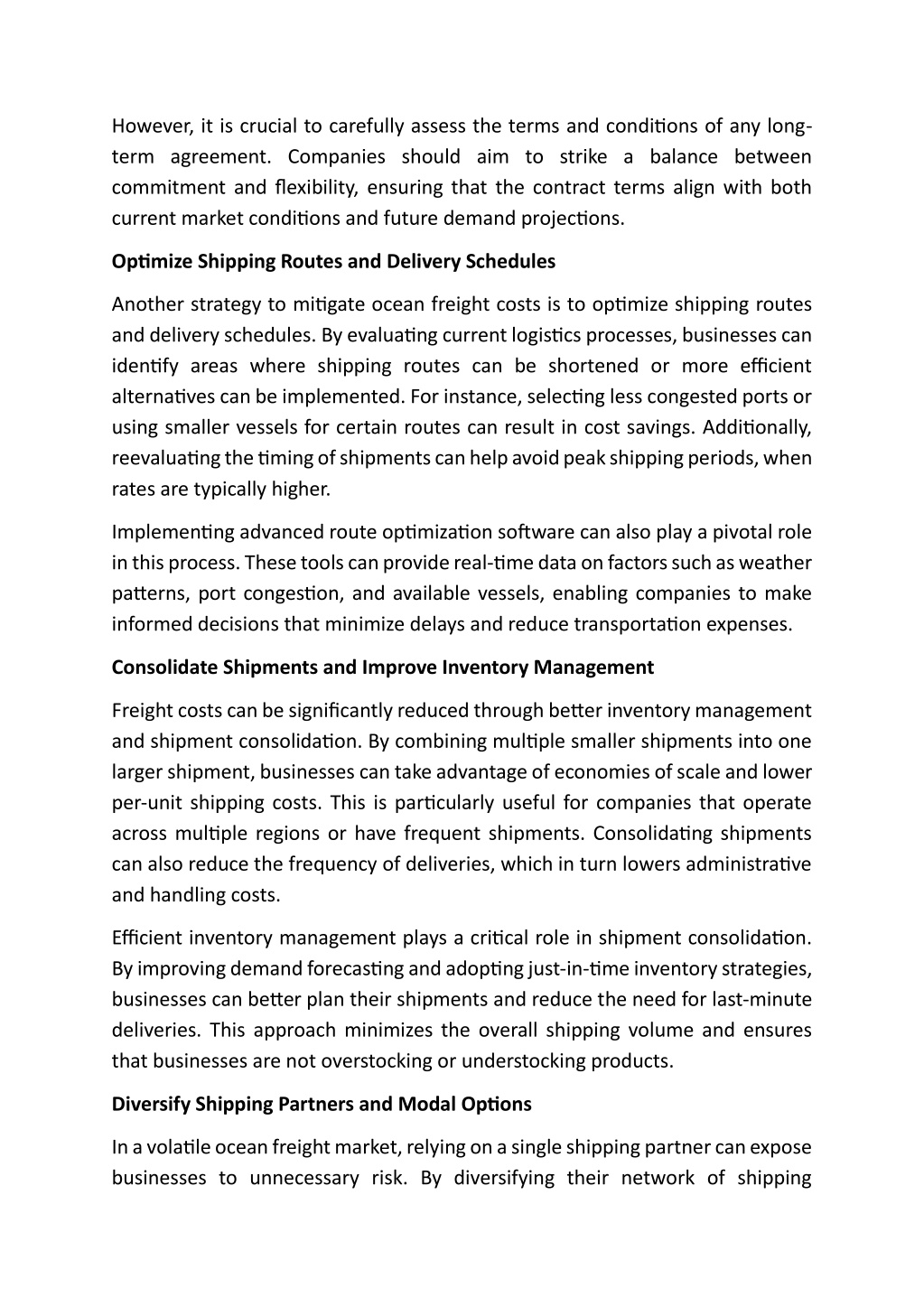 However, it is crucial to carefully assess the terms and conditions of any long-term agreement. Companies should aim to strike a balance between commitment and flexibility, ensuring that the contract terms align with both current market conditions and future demand projections.

Optimize Shipping Routes and Delivery Schedules

Another strategy to mitigate ocean freight costs is to optimize shipping routes and delivery schedules. By evaluating current logistics processes, businesses can identify areas where shipping routes can be shortened or more efficient alternatives can be implemented. For instance, selecting less congested ports or using smaller vessels for certain routes can result in cost savings. Additionally, reevaluating the timing of shipments can help avoid peak shipping periods, when rates are typically higher.

Implementing advanced route optimization software can also play a pivotal role in this process. These tools can provide real-time data on factors such as weather patterns, port congestion, and available vessels, enabling companies to make informed decisions that minimize delays and reduce transportation expenses.

Consolidate Shipments and Improve Inventory Management

Freight costs can be significantly reduced through better inventory management and shipment consolidation. By combining multiple smaller shipments into one larger shipment, businesses can take advantage of economies of scale and lower per-unit shipping costs. This is particularly useful for companies that operate across multiple regions or have frequent shipments. Consolidating shipments can also reduce the frequency of deliveries, which in turn lowers administrative and handling costs.

Efficient inventory management plays a critical role in shipment consolidation. By improving demand forecasting and adopting just-in-time inventory strategies, businesses can better plan their shipments and reduce the need for last-minute deliveries. This approach minimizes the overall shipping volume and ensures that businesses are not overstocking or understocking products.

Diversify Shipping Partners and Modal Options

In a volatile ocean freight market, relying on a single shipping partner can expose businesses to unnecessary risk. By diversifying their network of shipping